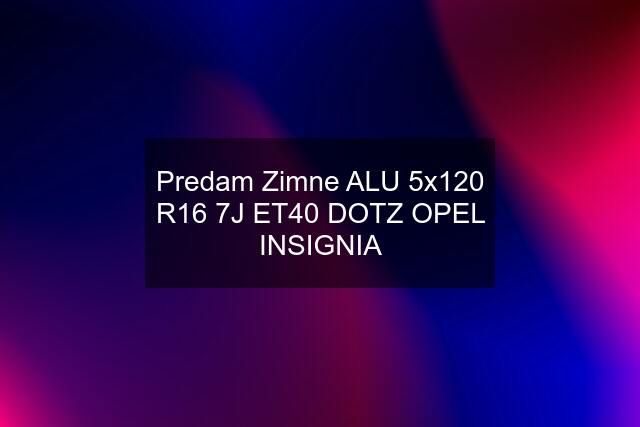 Predam Zimne ALU 5x120 R16 7J ET40 DOTZ OPEL INSIGNIA